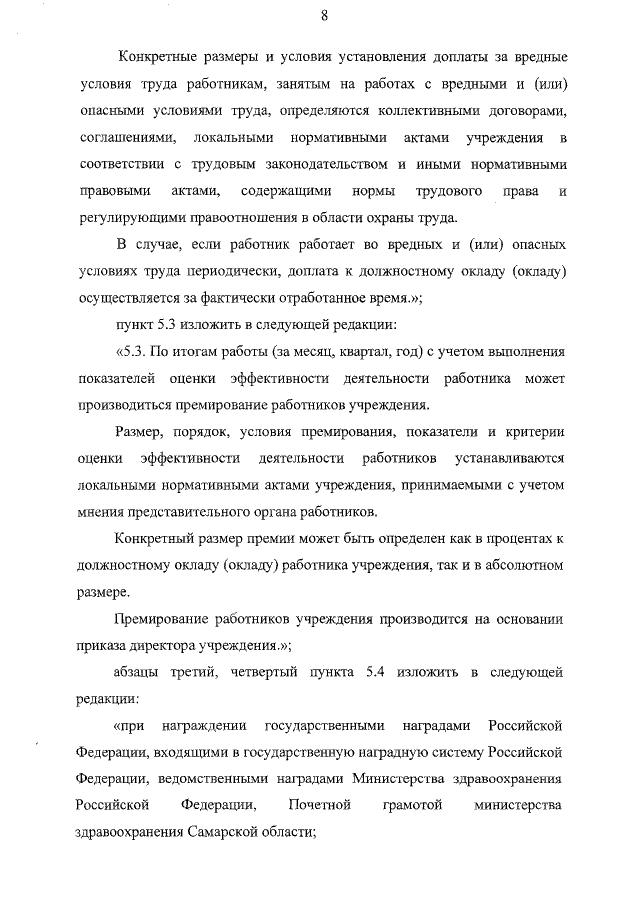 8

Конкретные размеры и условия установления доплаты за вредные условия труда работникам, занятым на работах с вредными и (или) опасными условиями труда, определяются коллективными договорами, соглашениями, локальными нормативными актами учреждения в соответствии с трудовым законодательством и иными нормативными правовыми актами, содержащими нормы трудового права и регулирующими правоотношения в области охраны труда.

В случае, если работник работает во вредных и (или) опасных условиях труда периодически, доплата к должностному окладу (окладу) осуществляется за фактически отработанное время.»;

пункт 5.3 изложить в следующей редакции:

«5.3. По итогам работы (за месяц, квартал, год) с учетом выполнения показателей оценки эффективности деятельности работника может производиться премирование работников учреждения.

Размер, порядок, условия премирования, показатели и критерии оценки эффективности деятельности работников устанавливаются локальными нормативными актами учреждения, принимаемыми с учетом мнения представительного органа работников.

Конкретный размер премии может быть определен как в процентах к должностному окладу (окладу) работника учреждения, так и в абсолютном размере.

Премирование работников учреждения производится на основании приказа директора учреждения.»;

абзацы третий, четвертый пункта 5.4 изложить в следующей редакции:

«при награждении государственными наградами Российской Федерации, входящими в государственную наградную систему Российской Федерации, ведомственными наградами Министерства здравоохранения Российской Федерации, Почетной грамотой министерства здравоохранения Самарской области;